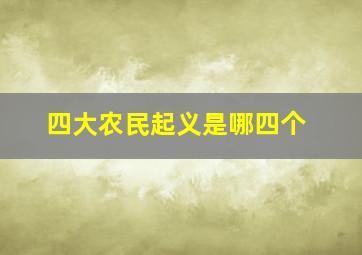 四大农民起义是哪四个